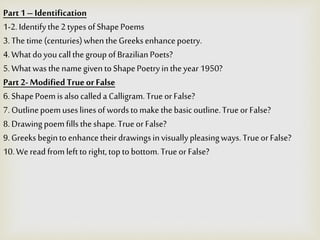 Part 1 – Identification
1-2. Identify the 2 types of Shape Poems
3. The time (centuries) when the Greeks enhance poetry.
4. What do you call the group of Brazilian Poets?
5. What was the name given to Shape Poetry in the year 1950?
Part 2- Modified True or False
6. Shape Poem is also called a Calligram. True or False?
7. Outline poem uses lines of words to make the basic outline. True or False?
8. Drawing poem fills the shape. True or False?
9. Greeks begin to enhance their drawings in visually pleasing ways. True or False?
10. We read from left to right, top to bottom. True or False?